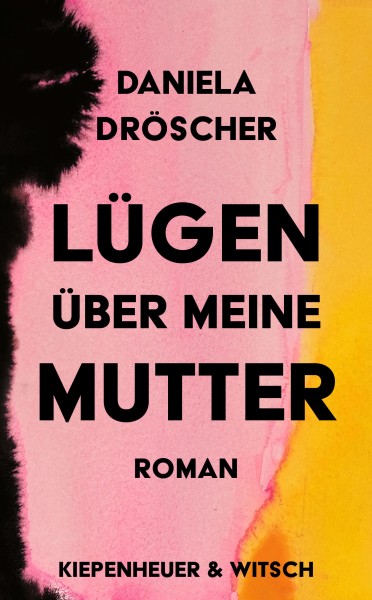 DANIELA DRÖSCHER

LÜGEN ÜBER MEINE MUTTER

ROMAN

KIEPENHEUER & WITSCH